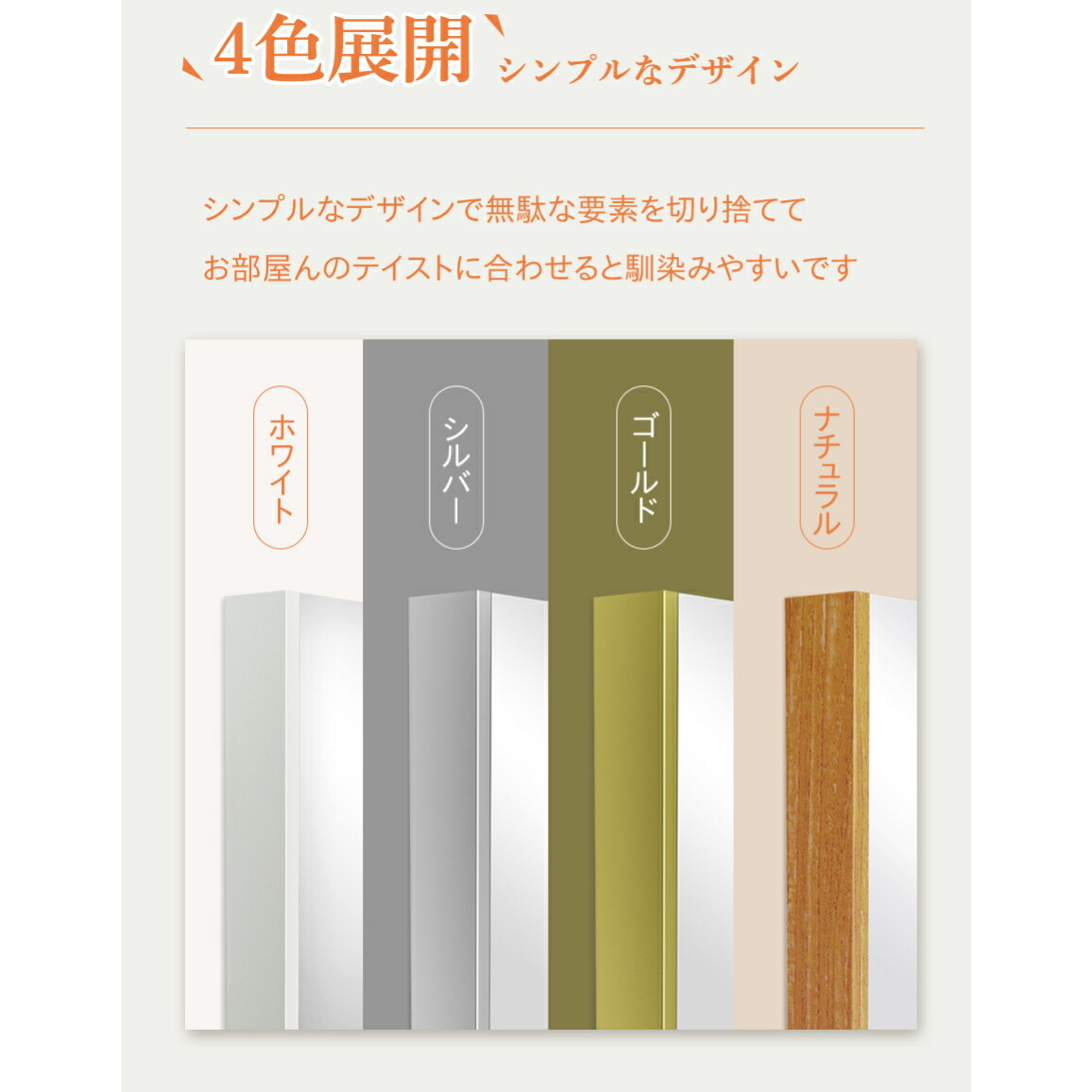 4色展開 シンプルなデザイン

シンプルなデザインで無駄な要素を切り捨てて
お部屋んのテイストに合わせると馴染みやすいです

ホワイト

シルバー

ゴールド

ナチュラル